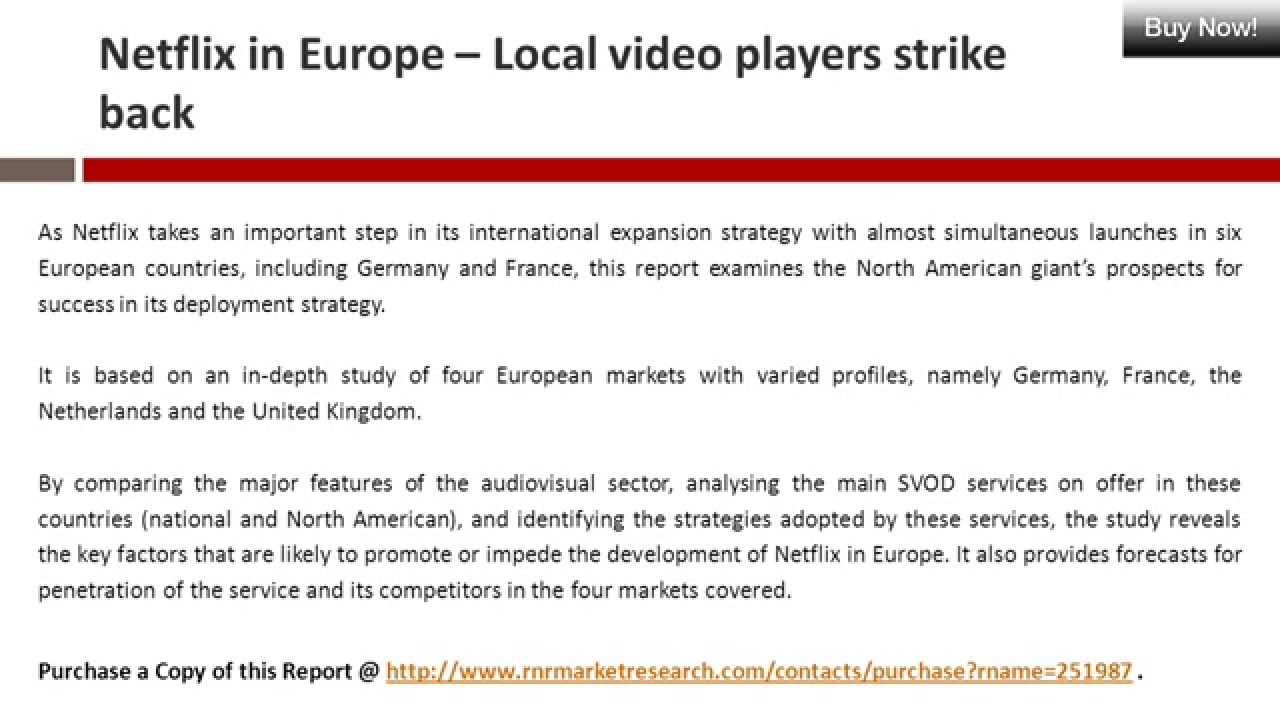 Buy Now!

Netflix in Europe – Local video players strike back

As Netflix takes an important step in its international expansion strategy with almost simultaneous launches in six European countries, including Germany and France, this report examines the North American giant's prospects for success in its deployment strategy.

It is based on an in-depth study of four European markets with varied profiles, namely Germany, France, the Netherlands and the United Kingdom.

By comparing the major features of the audiovisual sector, analysing the main SVOD services on offer in these countries (national and North American), and identifying the strategies adopted by these services, the study reveals the key factors that are likely to promote or impede the development of Netflix in Europe. It also provides forecasts for penetration of the service and its competitors in the four markets covered.

Purchase a Copy of this Report @ http://www.rnrmarketresearch.com/contacts/purchase?rname=251987 .